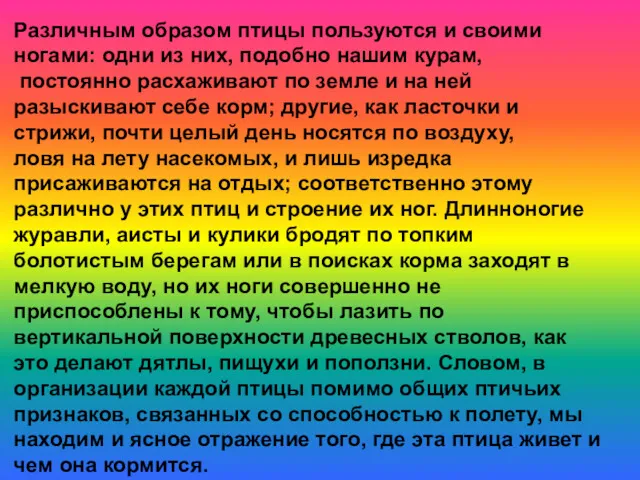 Различным образом птицы пользуются и своими ногами: одни из них, подобно нашим курам, постоянно расхаживают по земле и на ней разыскивают себе корм; другие, как ласточки и стрижи, почти целый день носятся по воздуху, ловя на лету насекомых, и лишь изредка присаживаются на отдых; соответственно этому различно у этих птиц и строение их ног. Длинноногие журавли, аисты и кулики бродят по топким болотистым берегам или в поисках корма заходят в мелкую воду, но их ноги совершенно не приспособлены к тому, чтобы лазить по вертикальной поверхности древесных стволов, как это делают дятлы, пищухи и поползни. Словом, в организации каждой птицы помимо общих птичьих признаков, связанных со способностью к полету, мы находим и ясное отражение того, где эта птица живет и чем она кормится.